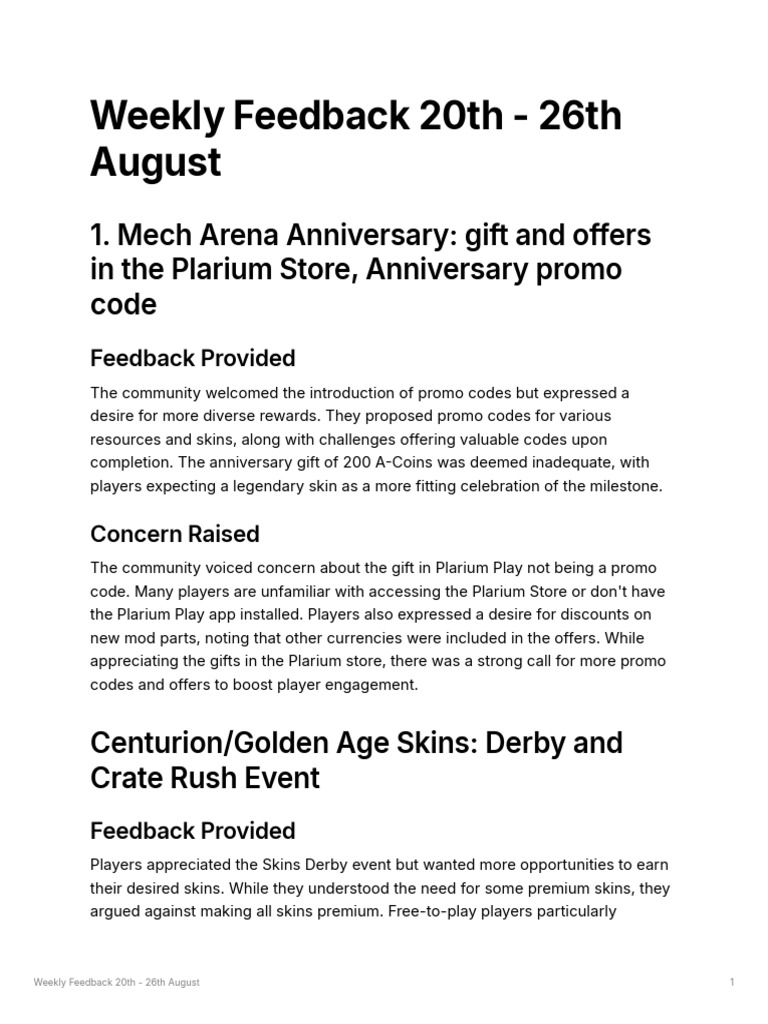 Weekly Feedback 20th - 26th August

1. Mech Arena Anniversary: gift and offers in the Plarium Store, Anniversary promo code

Feedback Provided

The community welcomed the introduction of promo codes but expressed a desire for more diverse rewards. They proposed promo codes for various resources and skins, along with challenges offering valuable codes upon completion. The anniversary gift of 200 A-Coins was deemed inadequate, with players expecting a legendary skin as a more fitting celebration of the milestone.

Concern Raised

The community voiced concern about the gift in Plarium Play not being a promo code. Many players are unfamiliar with accessing the Plarium Store or don't have the Plarium Play app installed. Players also expressed a desire for discounts on new mod parts, noting that other currencies were included in the offers. While appreciating the gifts in the Plarium store, there was a strong call for more promo codes and offers to boost player engagement.

Centurion/Golden Age Skins: Derby and Crate Rush Event

Feedback Provided

Players appreciated the Skins Derby event but wanted more opportunities to earn their desired skins. While they understood the need for some premium skins, they argued against making all skins premium. Free-to-play players particularly

Weekly Feedback 20th - 26th August

1